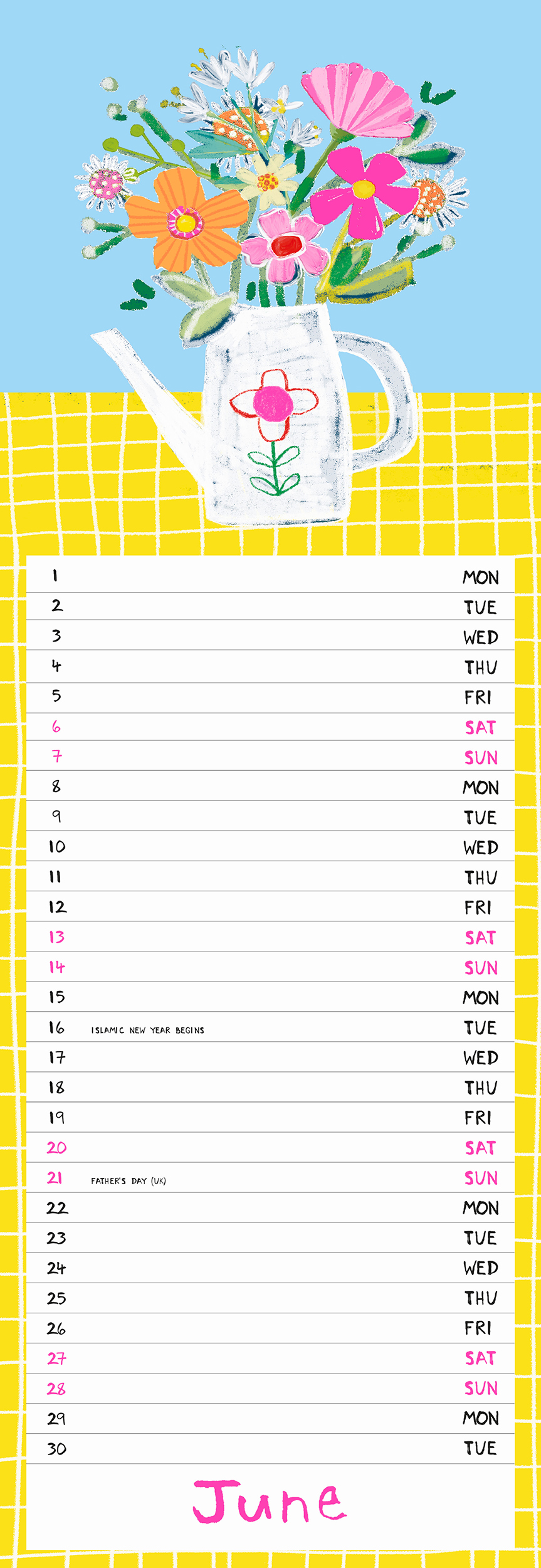 1 MON
2 TUE
3 WED
4 THU
5 FRI
6 SAT
7 SUN
8 MON
9 TUE
10 WED
11 THU
12 FRI
13 SAT
14 SUN
15 MON
16 ISLAMIC NEW YEAR BEGINS TUE
17 WED
18 THU
19 FRI
20 SAT
21 FATHER'S DAY (UK) SUN
22 MON
23 TUE
24 WED
25 THU
26 FRI
27 SAT
28 SUN
29 MON
30 TUE

June